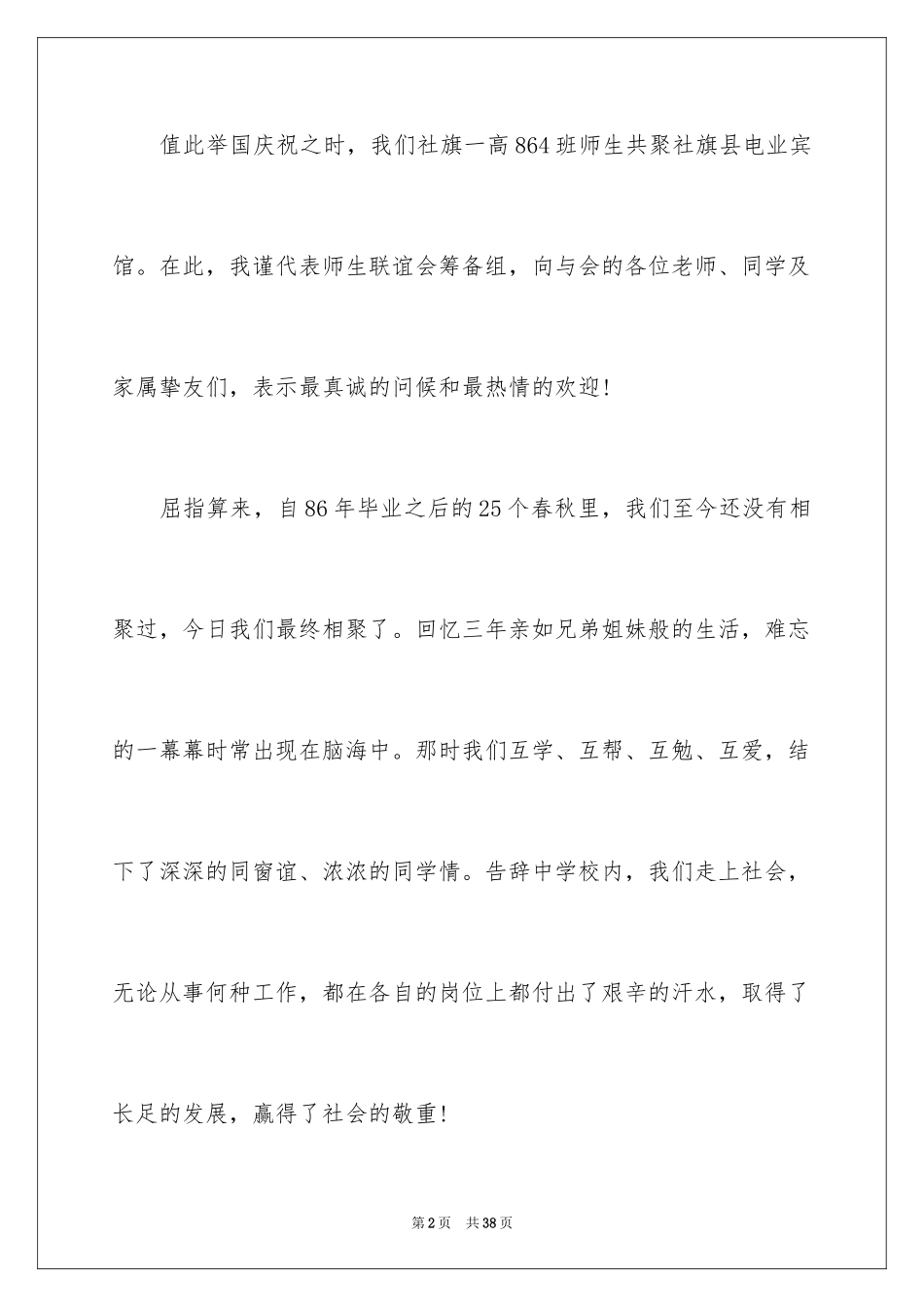 值此举国庆祝之时，我们社旗一高864班师生共聚社旗县电业宾馆。在此，我谨代表师生联谊会筹备组，向与会的各位老师、同学及家属挚友们，表示最真诚的问候和最热情的欢迎！

屈指算来，自86年毕业之后的25个春秋里，我们至今还没有相聚过，今日我们最终相聚了。回忆三年亲如兄弟姐妹般的生活，难忘的一幕幕时常出现在脑海中。那时我们互学、互帮、互勉、互爱，结下了深深的同窗谊、浓浓的同学情。告辞中学校内，我们走上社会，无论从事何种工作，都在各自的岗位上都付出了艰辛的汗水，取得了长足的发展，赢得了社会的敬重！

第2页 共38页